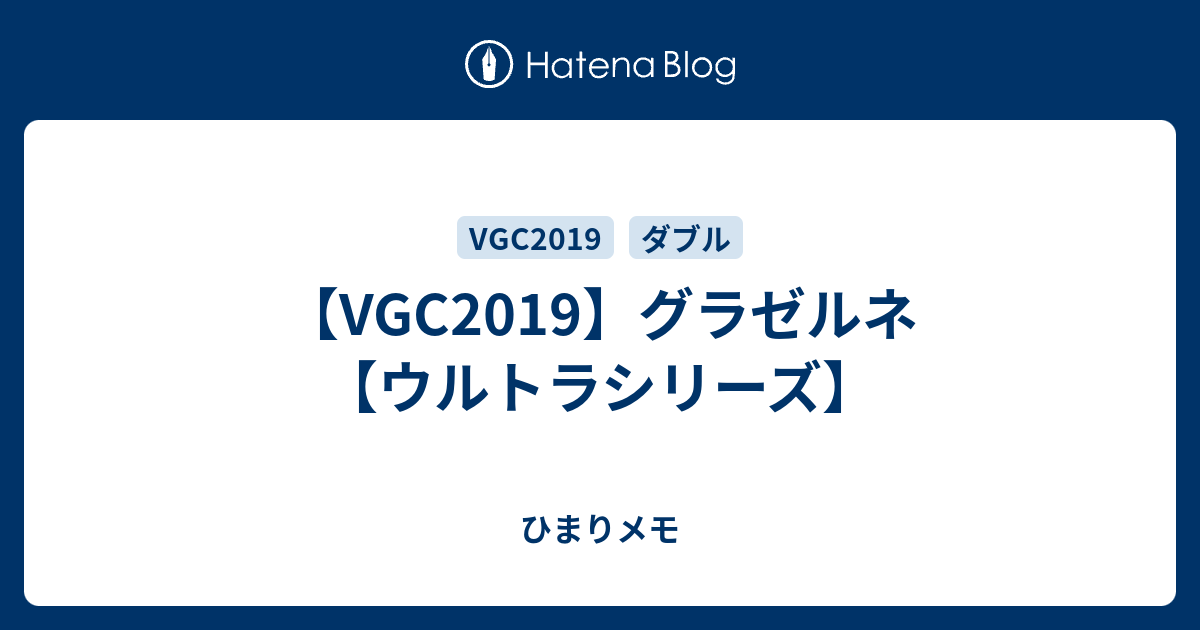 Hatena Blog

VGC2019

ダブル

【VGC2019】グラゼルネ【ウルトラシリーズ】

ひまりメモ